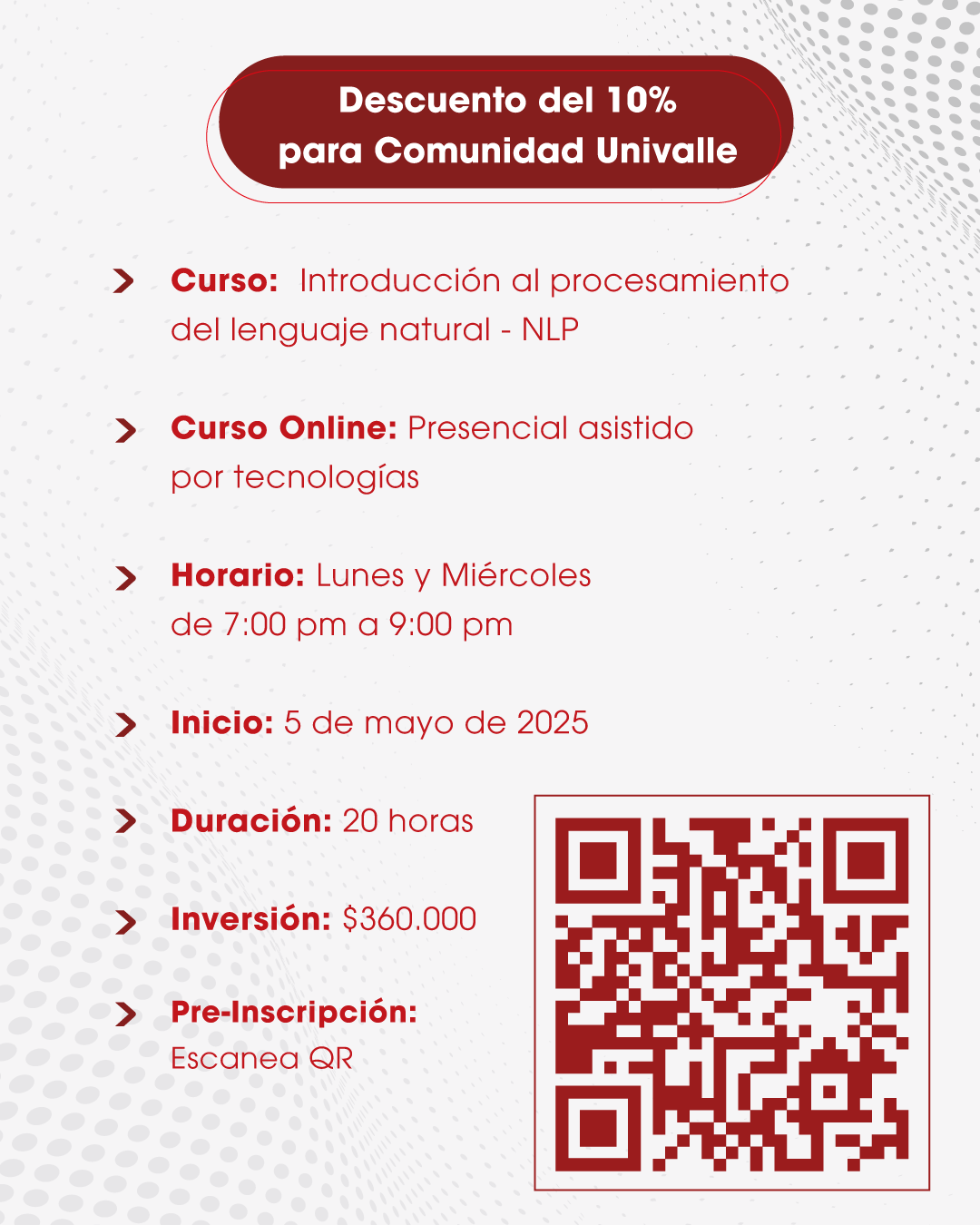 Descuento del 10%
para Comunidad Univalle

Curso: Introducción al procesamiento del lenguaje natural - NLP

Curso Online: Presencial asistido por tecnologías

Horario: Lunes y Miércoles de 7:00 pm a 9:00 pm

Inicio: 5 de mayo de 2025

Duración: 20 horas

Inversión: $360.000

Pre-Inscripción:
Escanea QR